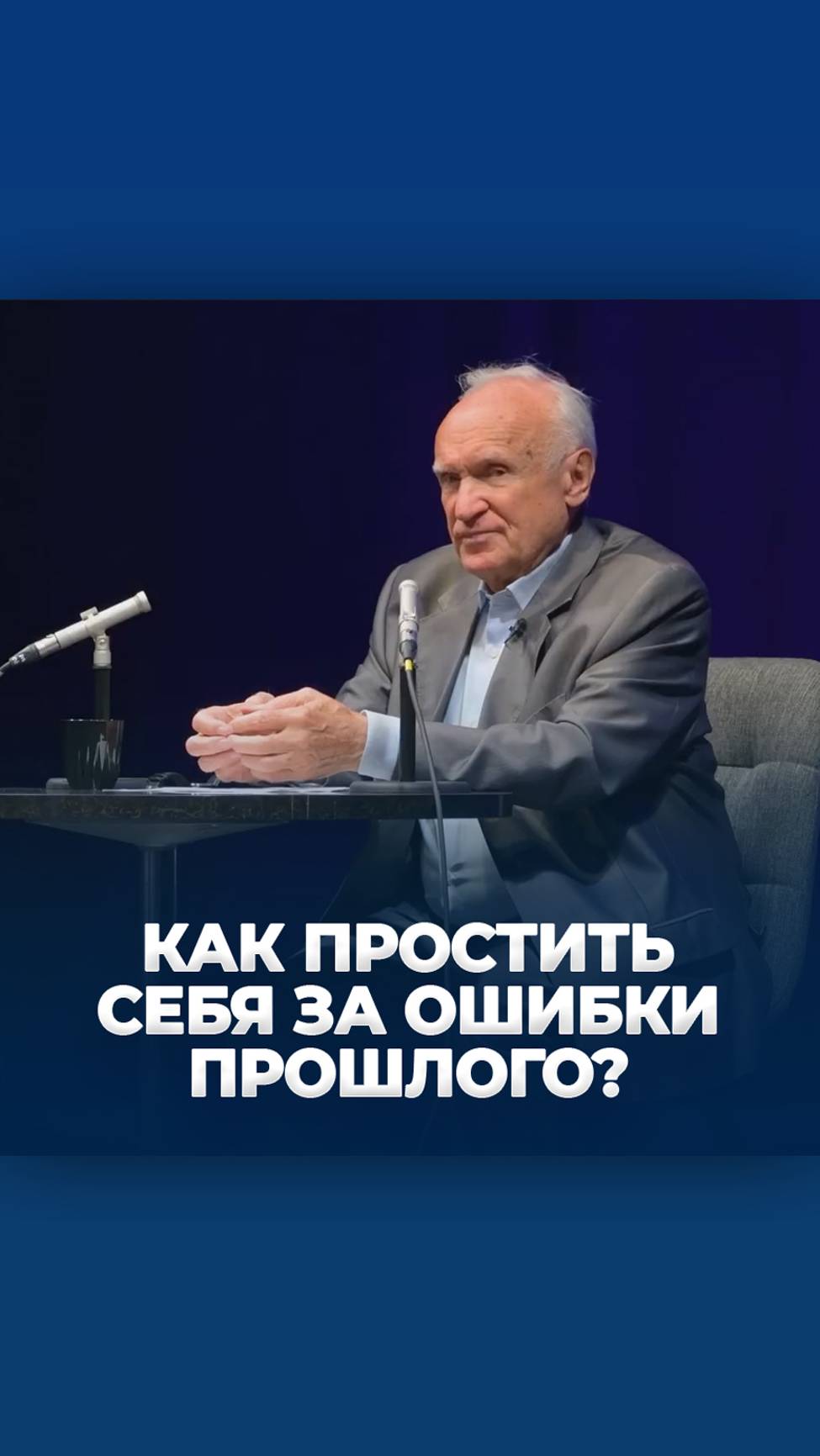 КАК ПРОСТИТЬ СЕБЯ ЗА ОШИБКИ ПРОШЛОГО?